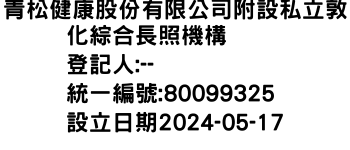 青松健康股份有限公司附設私立敦化綜合長照機構
登記人:--
統一編號:80099325
設立日期2024-05-17